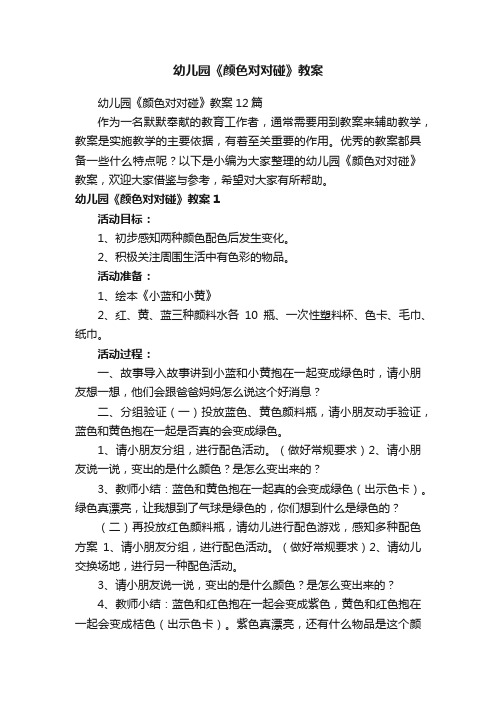 幼儿园《颜色对对碰》教案

幼儿园《颜色对对碰》教案12篇

作为一名默默奉献的教育工作者，通常需要用到教案来辅助教学，教案是实施教学的主要依据，有着至关重要的作用。优秀的教案都具备一些什么特点呢？以下是小编为大家整理的幼儿园《颜色对对碰》教案，欢迎大家借鉴与参考，希望对大家有所帮助。

幼儿园《颜色对对碰》教案1

活动目标：

1、初步感知两种颜色配色后发生变化。

2、积极关注周围生活中有色彩的物品。

活动准备：

1、绘本《小蓝和小黄》

2、红、黄、蓝三种颜料水各 10 瓶、一次性塑料杯、色卡、毛巾、纸巾。

活动过程：

一、故事导入故事讲到小蓝和小黄抱在一起变成绿色时，请小朋友想一想，他们会跟爸爸妈妈怎么说这个好消息？

二、分组验证（一）投放蓝色、黄色颜料瓶，请小朋友动手验证，蓝色和黄色抱在一起是否真的会变成绿色。

1、请小朋友分组，进行配色活动。（做好常规要求）2、请小朋友说一说，变出的是什么颜色？是怎么变出来的？

3、教师小结：蓝色和黄色抱在一起真的会变成绿色（出示色卡）。绿色真漂亮，让我想到了气球是绿色的，你们想到什么是绿色的？

（二）再投放红色颜料瓶，请幼儿进行配色游戏，感知多种配色方案 1、请小朋友分组，进行配色活动。（做好常规要求）2、请幼儿交换场地，进行另一种配色活动。

3、请小朋友说一说，变出的是什么颜色？是怎么变出来的？

4、教师小结：蓝色和红色抱在一起会变成紫色，黄色和红色抱在一起会变成桔色（出示色卡）。紫色真漂亮，还有什么物品是这个颜